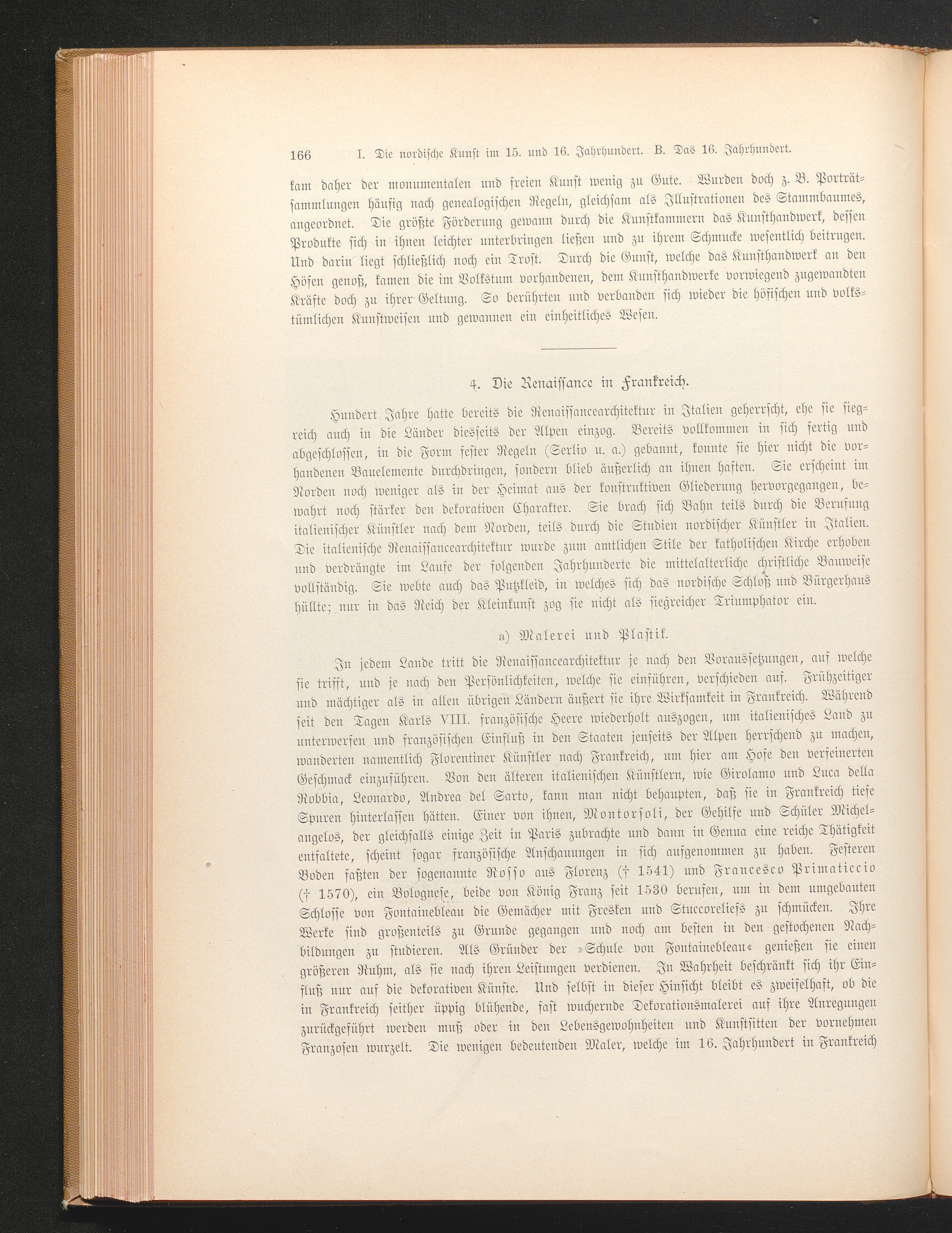 166 I. Die nordische Kunst im 15. und 16. Jahrhundert. B. Das 16. Jahrhundert.

kam daher der monumentalen und freien Kunst wenig zu Gute. Wurden doch z. B. Porträtsammlungen häufig nach genealogischen Regeln, gleichsam als Illustrationen des Stammbaumes, angeordnet. Die größte Förderung gewann durch die Kunstkammern das Kunsthandwerk, dessen Produkte sich in ihnen leichter unterbringen ließen und zu ihrem Schmucke wesentlich beitrugen. Und darin liegt schließlich noch ein Trost. Durch die Gunst, welche das Kunsthandwerk an den Höfen genoß, kamen die im Volkstum vorhandenen, dem Kunsthandwerke vorwiegend zugewandten Kräfte doch zu ihrer Geltung. So berührten und verbanden sich wieder die höfischen und volkstümlichen Kunstweisen und gewannen ein einheitliches Wesen.

4. Die Renaissance in Frankreich.

Hundert Jahre hatte bereits die Renaissancearchitektur in Italien geherrscht, ehe sie siegreich auch in die Länder diesseits der Alpen einzog. Bereits vollkommen in sich fertig und abgeschlossen, in die Form fester Regeln (Serlio u. a.) gebannt, konnte sie hier nicht die vorhandenen Bauelemente durchdringen, sondern blieb äußerlich an ihnen haften. Sie erscheint im Norden noch weniger als in der Heimat aus der konstruktiven Gliederung hervorgegangen, bewahrt noch stärker den dekorativen Charakter. Sie brach sich Bahn teils durch die Berufung italienischer Künstler nach dem Norden, teils durch die Studien nordischer Künstler in Italien. Die italienische Renaissancearchitektur wurde zum amtlichen Stile der katholischen Kirche erhoben und verdrängte im Laufe der folgenden Jahrhunderte die mittelalterliche christliche Bauweise vollständig. Sie webte auch das Putzkleid, in welches sich das nordische Schloß und Bürgerhaus hüllte; nur in das Reich der Kleinkunst zog sie nicht als siegreicher Triumphator ein.

a) Malerei und Plastik.

In jedem Lande tritt die Renaissancearchitektur je nach den Voraussetzungen, auf welche sie trifft, und je nach den Persönlichkeiten, welche sie einführen, verschieden auf. Frühzeitiger und mächtiger als in allen übrigen Ländern äußert sie ihre Wirksamkeit in Frankreich. Während seit den Tagen Karls VIII. französische Heere wiederholt auszogen, um italienisches Land zu unterwerfen und französischen Einfluß in den Staaten jenseits der Alpen herrschend zu machen, wanderten namentlich Florentiner Künstler nach Frankreich, um hier am Hofe den verfeinerten Geschmack einzuführen. Von den älteren italienischen Künstlern, wie Girolamo und Luca della Robbia, Leonardo, Andrea del Sarto, kann man nicht behaupten, daß sie in Frankreich tiefe Spuren hinterlassen hätten. Einer von ihnen, Montorsoli, der Gehilfe und Schüler Michelangelos, der gleichfalls einige Zeit in Paris zubrachte und dann in Genua eine reiche Thätigkeit entfaltete, scheint sogar französische Anschauungen in sich aufgenommen zu haben. Festeren Boden faßten der sogenannte Rosso aus Florenz († 1541) und Francesco Primaticcio († 1570), ein Bolognese, beide von König Franz seit 1530 berufen, um in dem umgebauten Schlosse von Fontainebleau die Gemächer mit Fresken und Stuccoreliefs zu schmücken. Ihre Werke sind großenteils zu Grunde gegangen und noch am besten in den gestochenen Nachbildungen zu studieren. Als Gründer der »Schule von Fontainebleau« genießen sie einen größeren Ruhm, als sie nach ihren Leistungen verdienen. In Wahrheit beschränkt sich ihr Einfluß nur auf die dekorativen Künste. Und selbst in dieser Hinsicht bleibt es zweifelhaft, ob die in Frankreich seither üppig blühende, fast wuchernde Dekorationsmalerei auf ihre Anregungen zurückgeführt werden muß oder in den Lebensgewohnheiten und Kunstsitten der vornehmen Franzosen wurzelt. Die wenigen bedeutenden Maler, welche im 16. Jahrhundert in Frankreich